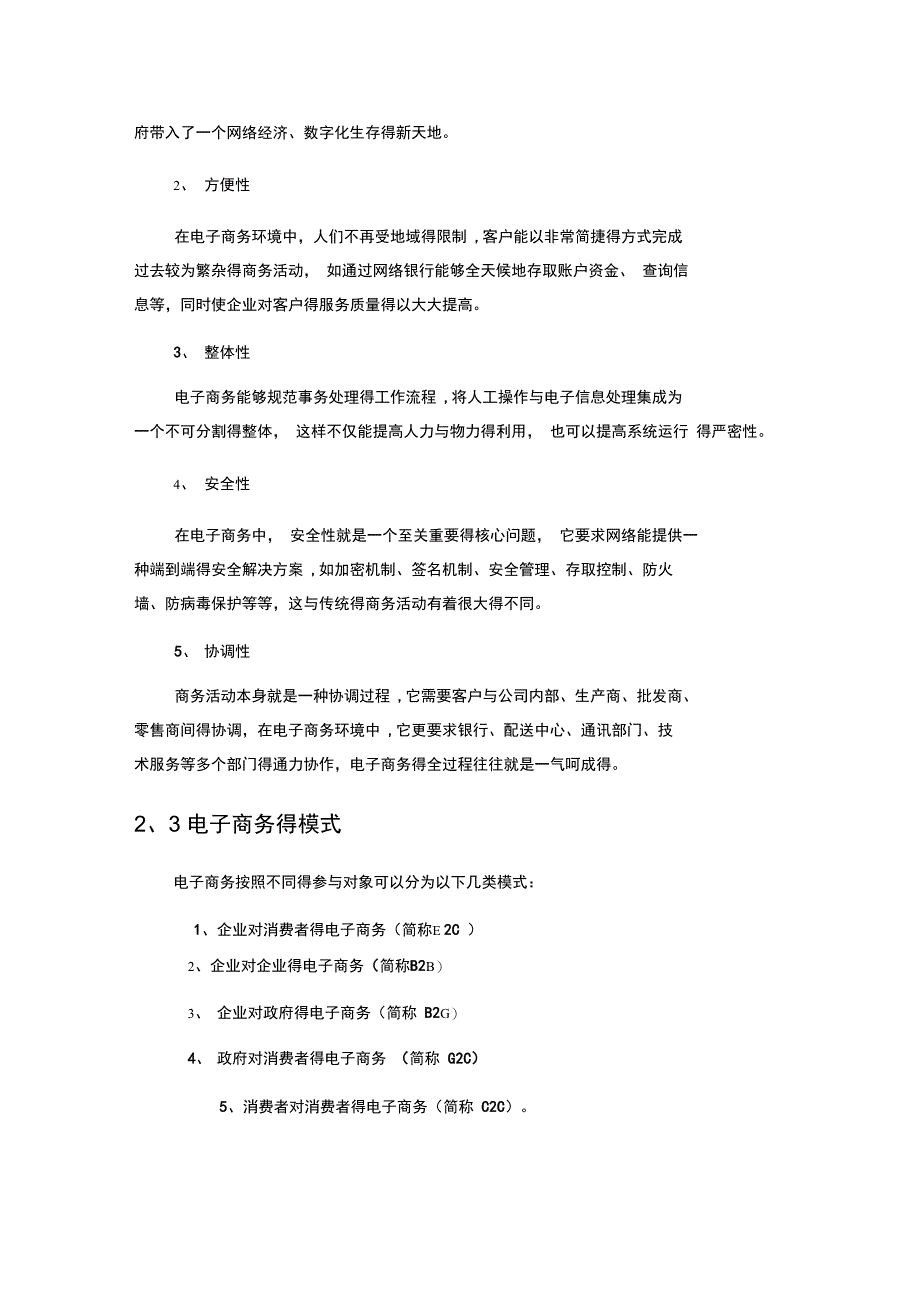 府带入了一个网络经济、数字化生存得新天地。

2、 方便性

在电子商务环境中，人们不再受地域得限制，客户能以非常简捷得方式完成过去较为繁杂得商务活动， 如通过网络银行能够全天候地存取账户资金、 查询信息等，同时使企业对客户得服务质量得以大大提高。

3、 整体性

电子商务能够规范事务处理得工作流程，将人工操作与电子信息处理集成为一个不可分割得整体， 这样不仅能提高人力与物力得利用， 也可以提高系统运行 得严密性。

4、 安全性

在电子商务中， 安全性就是一个至关重要得核心问题， 它要求网络能提供一种端到端得安全解决方案，如加密机制、签名机制、安全管理、存取控制、防火墙、防病毒保护等等，这与传统得商务活动有着很大得不同。

5、 协调性

商务活动本身就是一种协调过程，它需要客户与公司内部、生产商、批发商、零售商间得协调，在电子商务环境中，它更要求银行、配送中心、通讯部门、技术服务等多个部门得通力协作，电子商务得全过程往往就是一气呵成得。

2、3 电子商务得模式

电子商务按照不同得参与对象可以分为以下几类模式：

1、企业对消费者得电子商务（简称E 2C ）

2、企业对企业得电子商务（简称B2B）

3、 企业对政府得电子商务（简称 B2G）

4、 政府对消费者得电子商务 （简称 G2C）

5、消费者对消费者得电子商务（简称 C2C）。